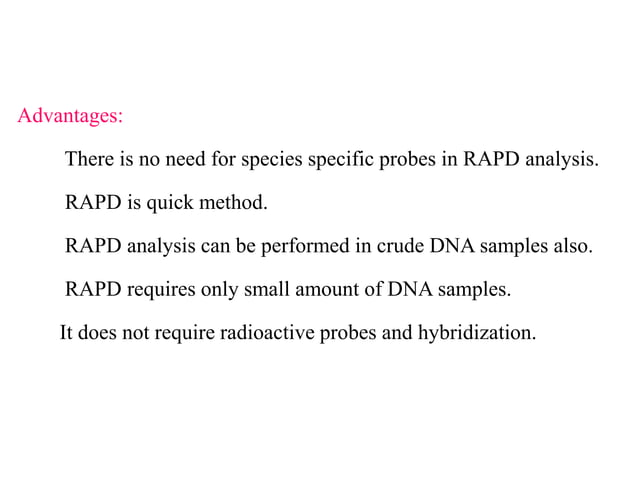 Advantages:

There is no need for species specific probes in RAPD analysis.

RAPD is quick method.

RAPD analysis can be performed in crude DNA samples also.

RAPD requires only small amount of DNA samples.

It does not require radioactive probes and hybridization.